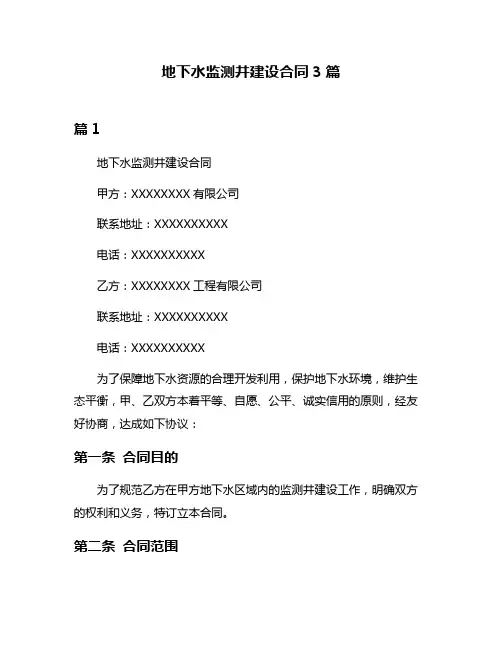 地下水监测井建设合同 3 篇

篇 1

地下水监测井建设合同

甲方：XXXXXXXX 有限公司

联系地址：XXXXXXXXXX

电话：XXXXXXXXXX

乙方：XXXXXXXX 工程有限公司

联系地址：XXXXXXXXXX

电话：XXXXXXXXXX

为了保障地下水资源的合理开发利用，保护地下水环境，维护生态平衡，甲、乙双方本着平等、自愿、公平、诚实信用的原则，经友好协商，达成如下协议：

第一条 合同目的

为了规范乙方在甲方地下水区域内的监测井建设工作，明确双方的权利和义务，特订立本合同。

第二条 合同范围